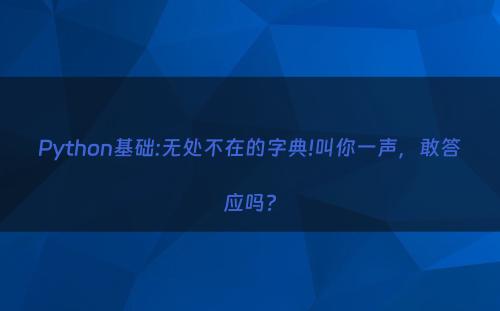 Python基础:无处不在的字典!叫你一声，敢答应吗?